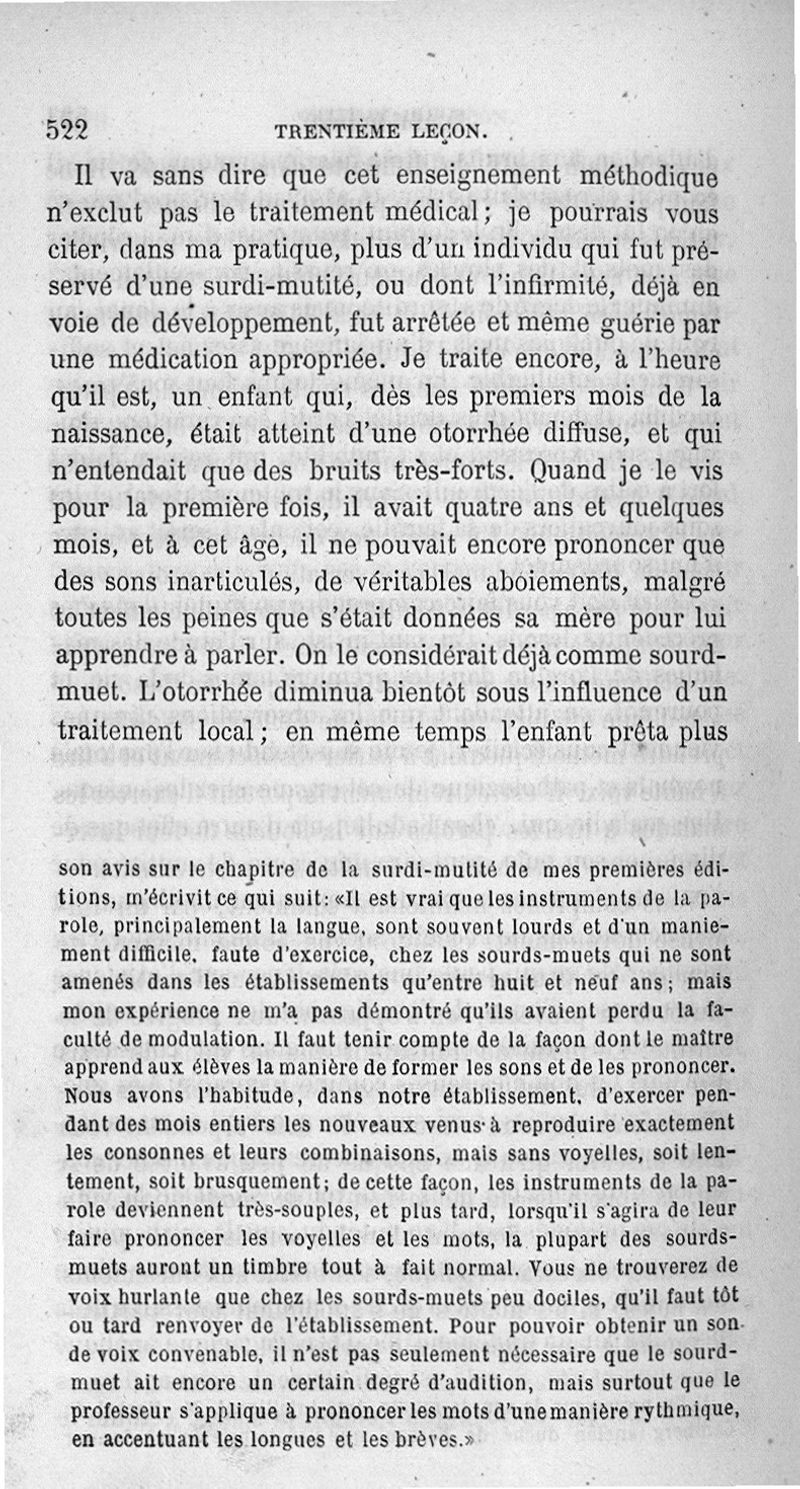 522 TRENTIÈME LEÇON.

Il va sans dire que cet enseignement méthodique n'exclut pas le traitement médical; je pourrais vous citer, dans ma pratique, plus d'un individu qui fut préservé d'une surdi-mutité, ou dont l'infirmité, déjà en voie de développement, fut arrêtée et même guérie par une médication appropriée. Je traite encore, à l'heure qu'il est, un enfant qui, dès les premiers mois de la naissance, était atteint d'une otorrhée diffuse, et qui n'entendait que des bruits très-forts. Quand je le vis pour la première fois, il avait quatre ans et quelques mois, et à cet âge, il ne pouvait encore prononcer que des sons inarticulés, de véritables aboiements, malgré toutes les peines que s'était données sa mère pour lui apprendre à parler. On le considérait déjà comme sourd-muet. L'otorrhée diminua bientôt sous l'influence d'un traitement local; en même temps l'enfant prêta plus

son avis sur le chapitre de la surdi-mutité de mes premières éditions, m'écrivit ce qui suit: «Il est vrai que les instruments de la parole, principalement la langue, sont souvent lourds et d'un maniement difficile, faute d'exercice, chez les sourds-muets qui ne sont amenés dans les établissements qu'entre huit et neuf ans; mais mon expérience ne m'a pas démontré qu'ils avaient perdu la faculté de modulation. Il faut tenir compte de la façon dont le maître apprend aux élèves la manière de former les sons et de les prononcer. Nous avons l'habitude, dans notre établissement, d'exercer pendant des mois entiers les nouveaux venus à reproduire exactement les consonnes et leurs combinaisons, mais sans voyelles, soit lentement, soit brusquement; de cette façon, les instruments de la parole deviennent très-souples, et plus tard, lorsqu'il s'agira de leur faire prononcer les voyelles et les mots, la plupart des sourds-muets auront un timbre tout à fait normal. Vous ne trouverez de voix hurlante que chez les sourds-muets peu dociles, qu'il faut tôt ou tard renvoyer de l'établissement. Pour pouvoir obtenir un son de voix convenable, il n'est pas seulement nécessaire que le sourd-muet ait encore un certain degré d'audition, mais surtout que le professeur s'applique à prononcer les mots d'une manière rythmique, en accentuant les longues et les brèves.»